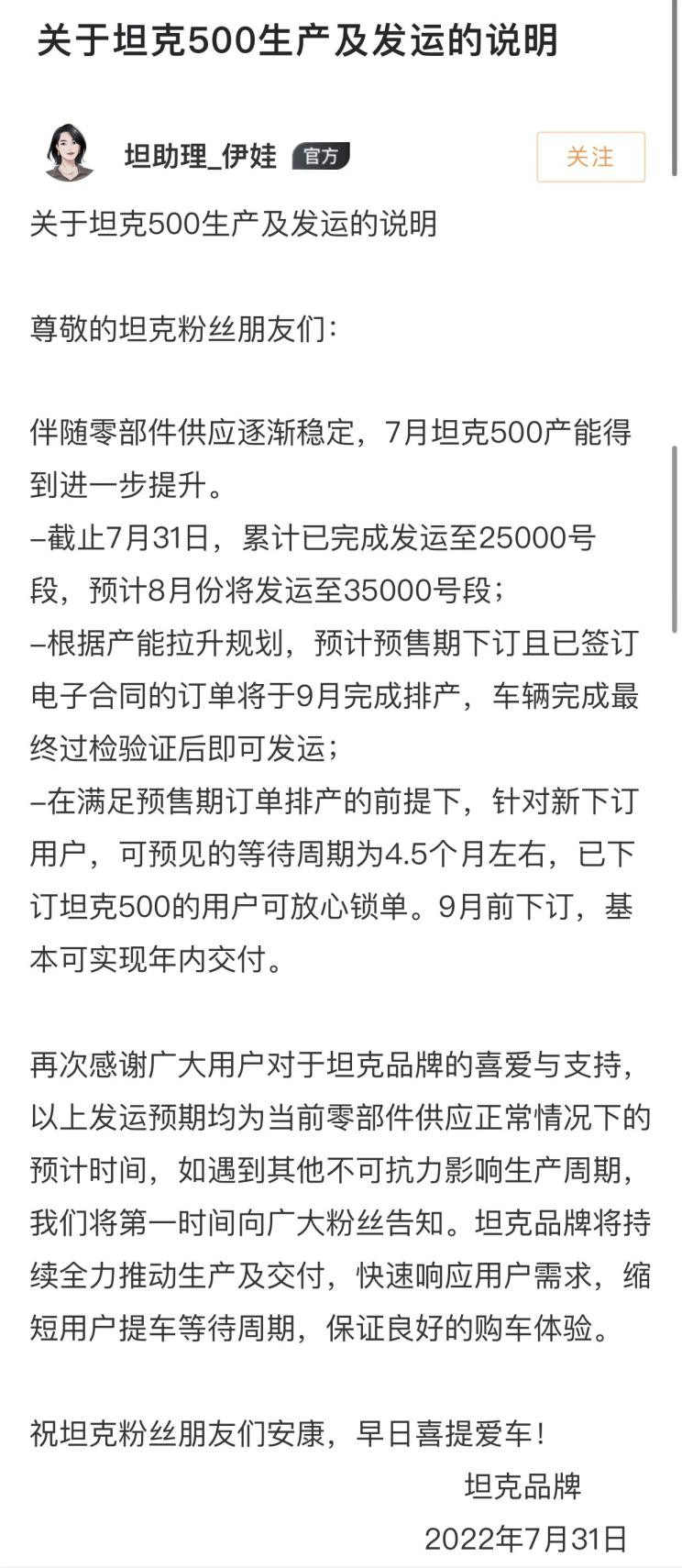 关于坦克500生产及发运的说明

坦助理_伊娃 官方

关注

关于坦克500生产及发运的说明

尊敬的坦克粉丝朋友们：

伴随零部件供应逐渐稳定，7月坦克500产能得到进一步提升。
–截止7月31日，累计已完成发运至25000号段，预计8月份将发运至35000号段；
–根据产能拉升规划，预计预售期下订且已签订电子合同的订单将于9月完成排产，车辆完成最终过检验证后即可发运；
–在满足预售期订单排产的前提下，针对新下订用户，可预见的等待周期为4.5个月左右，已下订坦克500的用户可放心锁单。9月前下订，基本可实现年内交付。

再次感谢广大用户对于坦克品牌的喜爱与支持，以上发运预期均为当前零部件供应正常情况下的预计时间，如遇到其他不可抗力影响生产周期，我们将第一时间向广大粉丝告知。坦克品牌将持续全力推动生产及交付，快速响应用户需求，缩短用户提车等待周期，保证良好的购车体验。

祝坦克粉丝朋友们安康，早日喜提爱车！
坦克品牌
2022年7月31日